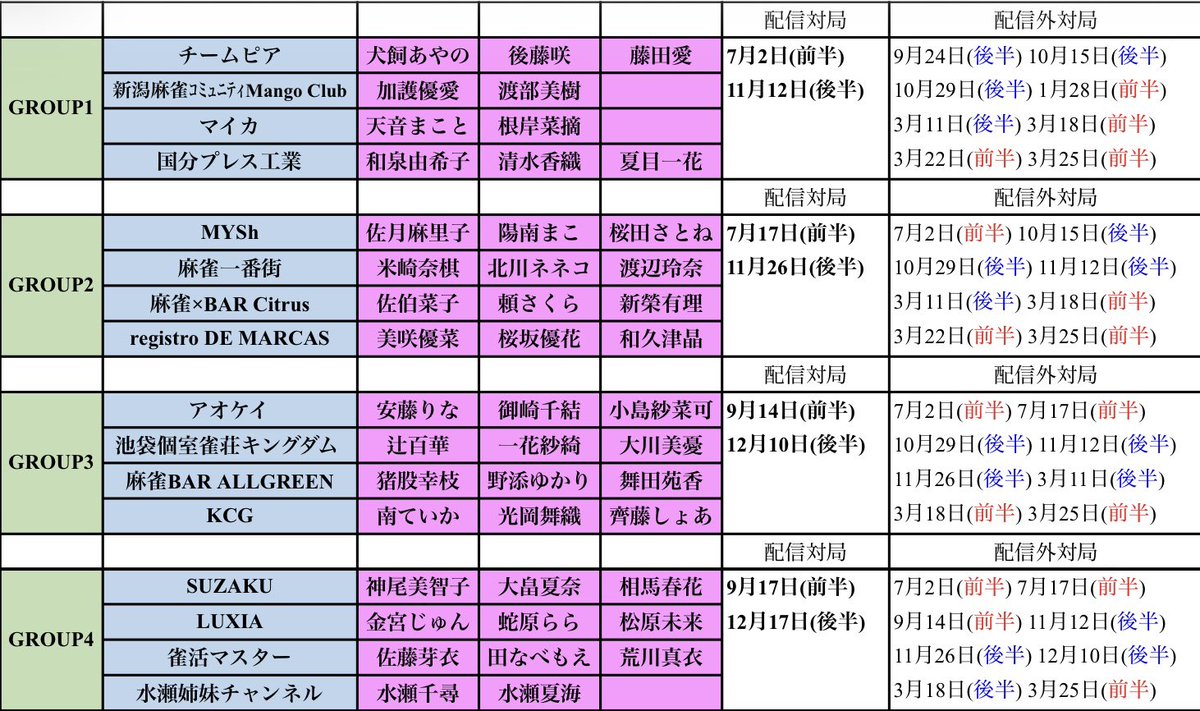 | | | | | | 配信対局 | 配信外対局 |
|---|---|---|---|---|---|---|
| GROUP1 | チームピア | 犬飼あやの | 後藤咲 | 藤田愛 | 7月2日(前半) | 9月24日(後半) 10月15日(後半) |
| | 新潟麻雀ｺﾐｭﾆﾃｨMango Club | 加護優愛 | 渡部美樹 | | 11月12日(後半) | 10月29日(後半) 1月28日(前半) |
| | マイカ | 天音まこと | 根岸菜摘 | | | 3月11日(後半) 3月18日(前半) |
| | 国分プレス工業 | 和泉由希子 | 清水香織 | 夏目一花 | | 3月22日(前半) 3月25日(前半) |
| | | | | | 配信対局 | 配信外対局 |
| GROUP2 | MYSh | 佐月麻里子 | 陽南まこ | 桜田さとね | 7月17日(前半) | 7月2日(前半) 10月15日(後半) |
| | 麻雀一番街 | 米崎奈棋 | 北川ネネコ | 渡辺玲奈 | 11月26日(後半) | 10月29日(後半) 11月12日(後半) |
| | 麻雀×BAR Citrus | 佐伯菜子 | 頼さくら | 新榮有理 | | 3月11日(後半) 3月18日(前半) |
| | registro DE MARCAS | 美咲優菜 | 桜坂優花 | 和久津晶 | | 3月22日(前半) 3月25日(前半) |
| | | | | | 配信対局 | 配信外対局 |
| GROUP3 | アオケイ | 安藤りな | 御崎千結 | 小島紗菜可 | 9月14日(前半) | 7月2日(前半) 7月17日(前半) |
| | 池袋個室雀荘キングダム | 辻百華 | 一花紗綺 | 大川美憂 | 12月10日(後半) | 10月29日(後半) 11月12日(後半) |
| | 麻雀BAR ALLGREEN | 猪股幸枝 | 野添ゆかり | 舞田苑香 | | 11月26日(後半) 3月11日(後半) |
| | KCG | 南ていか | 光岡舞織 | 齊藤しょあ | | 3月18日(前半) 3月25日(前半) |
| | | | | | 配信対局 | 配信外対局 |
| GROUP4 | SUZAKU | 神尾美智子 | 大畠夏奈 | 相馬春花 | 9月17日(前半) | 7月2日(前半) 7月17日(前半) |
| | LUXIA | 金宮じゅん | 蛇原らら | 松原未来 | 12月17日(後半) | 9月14日(前半) 11月12日(後半) |
| | 雀活マスター | 佐藤芽衣 | 田なべもえ | 荒川真衣 | | 11月26日(後半) 12月10日(後半) |
| | 水瀬姉妹チャンネル | 水瀬千尋 | 水瀬夏海 | | | 3月18日(後半) 3月25日(前半) |